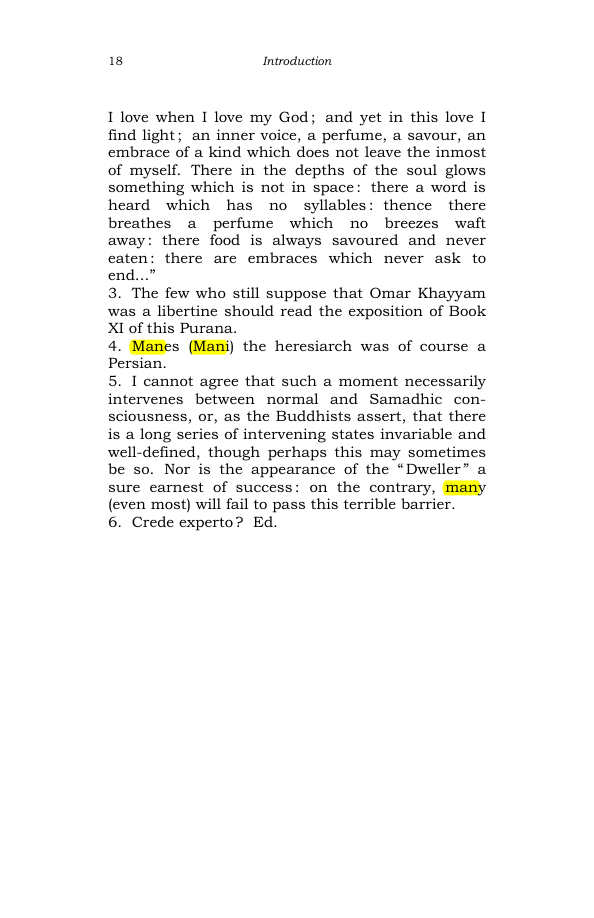 18 Introduction

I love when I love my God; and yet in this love I find light; an inner voice, a perfume, a savour, an embrace of a kind which does not leave the inmost of myself. There in the depths of the soul glows something which is not in space: there a word is heard which has no syllables: thence there breathes a perfume which no breezes waft away: there food is always savoured and never eaten: there are embraces which never ask to end..."

3. The few who still suppose that Omar Khayyam was a libertine should read the exposition of Book XI of this Purana.

4. Manes (Mani) the heresiarch was of course a Persian.

5. I cannot agree that such a moment necessarily intervenes between normal and Samadhic consciousness, or, as the Buddhists assert, that there is a long series of intervening states invariable and well-defined, though perhaps this may sometimes be so. Nor is the appearance of the "Dweller" a sure earnest of success: on the contrary, many (even most) will fail to pass this terrible barrier.

6. Crede experto? Ed.